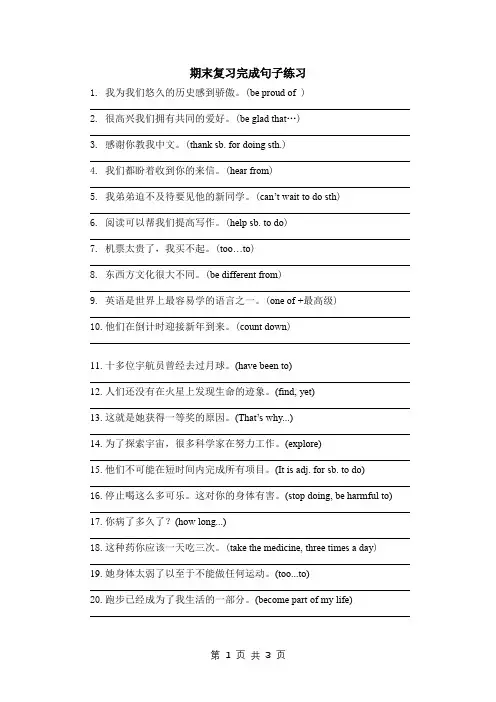 期末复习完成句子练习

1. 我为我们悠久的历史感到骄傲。(be proud of )

2. 很高兴我们拥有共同的爱好。(be glad that…)

3. 感谢你教我中文。(thank sb. for doing sth.)

4. 我们都盼着收到你的来信。(hear from)

5. 我弟弟迫不及待要见他的新同学。(can't wait to do sth)

6. 阅读可以帮我们提高写作。(help sb. to do)

7. 机票太贵了，我买不起。(too…to)

8. 东西方文化很大不同。(be different from)

9. 英语是世界上最容易学的语言之一。(one of +最高级)

10. 他们在倒计时迎接新年到来。(count down)

11. 十多位宇航员曾经去过月球。(have been to)

12. 人们还没有在火星上发现生命的迹象。(find, yet)

13. 这就是她获得一等奖的原因。(That's why...)

14. 为了探索宇宙，很多科学家在努力工作。(explore)

15. 他们不可能在短时间内完成所有项目。(It is adj. for sb. to do)

16. 停止喝这么多可乐。这对你的身体有害。(stop doing, be harmful to)

17. 你病了多久了？(how long...)

18. 这种药你应该一天吃三次。(take the medicine, three times a day)

19. 她身体太弱了以至于不能做任何运动。(too...to)

20. 跑步已经成为了我生活的一部分。(become part of my life)

第 1 页 共 3 页